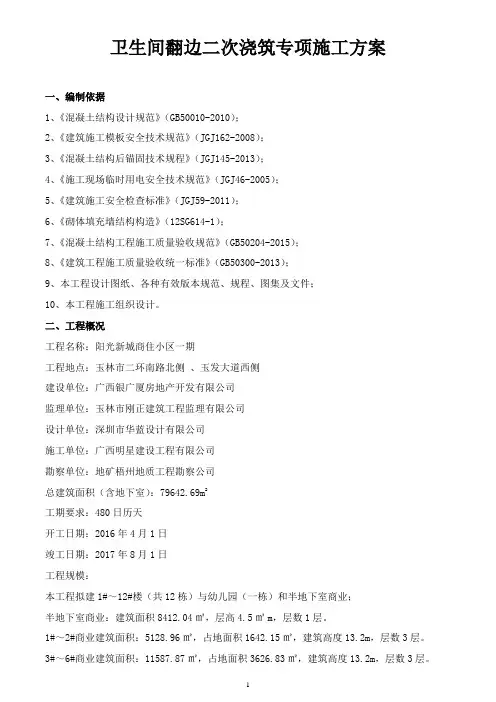 卫生间翻边二次浇筑专项施工方案

一、编制依据

1、《混凝土结构设计规范》(GB50010-2010);

2、《建筑施工模板安全技术规范》(JGJ162-2008);

3、《混凝土结构后锚固技术规程》(JGJ145-2013);

4、《施工现场临时用电安全技术规范》(JGJ46-2005);

5、《建筑施工安全检查标准》(JGJ59-2011);

6、《砌体填充墙结构构造》(12SG614-1);

7、《混凝土结构工程施工质量验收规范》(GB50204-2015);

8、《建筑工程施工质量验收统一标准》(GB50300-2013);

9、本工程设计图纸、各种有效版本规范、规程、图集及文件;

10、本工程施工组织设计。

二、工程概况

工程名称:阳光新城商住小区一期

工程地点:玉林市二环南路北侧 、玉发大道西侧

建设单位:广西银广厦房地产开发有限公司

监理单位:玉林市刚正建筑工程监理有限公司

设计单位:深圳市华蓝设计有限公司

施工单位:广西明星建设工程有限公司

勘察单位:地矿梧州地质工程勘察公司

总建筑面积(含地下室):79642.69㎡

工期要求:480 日历天

开工日期:2016 年 4 月 1 日

竣工日期:2017 年 8 月 1 日

工程规模:

本工程拟建 1#~12#楼(共 12 栋)与幼儿园(一栋)和半地下室商业;

半地下室商业:建筑面积 8412.04 ㎡,层高 4.5 m²m,层数 1 层。

1#~2#商业建筑面积:5128.96 ㎡,占地面积 1642.15 ㎡,建筑高度 13.2m,层数 3 层。

3#~6#商业建筑面积:11587.87 ㎡,占地面积 3626.83 ㎡,建筑高度 13.2m,层数 3 层。

1